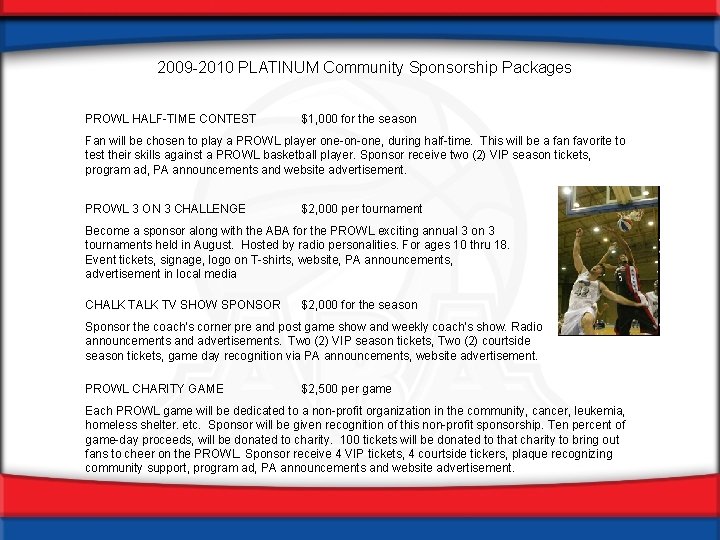 2009-2010 PLATINUM Community Sponsorship Packages

PROWL HALF-TIME CONTEST $1,000 for the season

Fan will be chosen to play a PROWL player one-on-one, during half-time. This will be a fan favorite to test their skills against a PROWL basketball player. Sponsor receive two (2) VIP season tickets, program ad, PA announcements and website advertisement.

PROWL 3 ON 3 CHALLENGE $2,000 per tournament

Become a sponsor along with the ABA for the PROWL exciting annual 3 on 3 tournaments held in August. Hosted by radio personalities. For ages 10 thru 18. Event tickets, signage, logo on T-shirts, website, PA announcements, advertisement in local media

CHALK TALK TV SHOW SPONSOR $2,000 for the season

Sponsor the coach's corner pre and post game show and weekly coach's show. Radio announcements and advertisements. Two (2) VIP season tickets, Two (2) courtside season tickets, game day recognition via PA announcements, website advertisement.

PROWL CHARITY GAME $2,500 per game

Each PROWL game will be dedicated to a non-profit organization in the community, cancer, leukemia, homeless shelter. etc. Sponsor will be given recognition of this non-profit sponsorship. Ten percent of game-day proceeds, will be donated to charity. 100 tickets will be donated to that charity to bring out fans to cheer on the PROWL. Sponsor receive 4 VIP tickets, 4 courtside tickers, plaque recognizing community support, program ad, PA announcements and website advertisement.